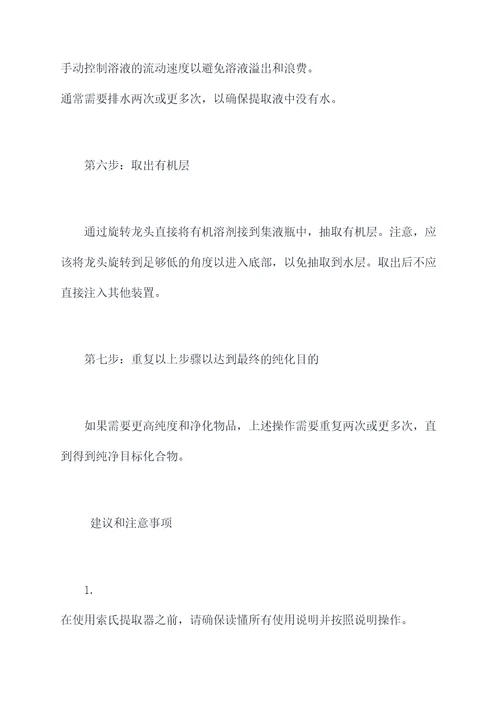 手动控制溶液的流动速度以避免溶液溢出和浪费。

通常需要排水两次或更多次，以确保提取液中没有水。

第六步：取出有机层

通过旋转龙头直接将有机溶剂接到集液瓶中，抽取有机层。注意，应该将龙头旋转到足够低的角度以进入底部，以免抽取到水层。取出后不应直接注入其他装置。

第七步：重复以上步骤以达到最终的纯化目的

如果需要更高纯度和净化物品，上述操作需要重复两次或更多次，直到得到纯净目标化合物。

建议和注意事项

1.

在使用索氏提取器之前，请确保读懂所有使用说明并按照说明操作。